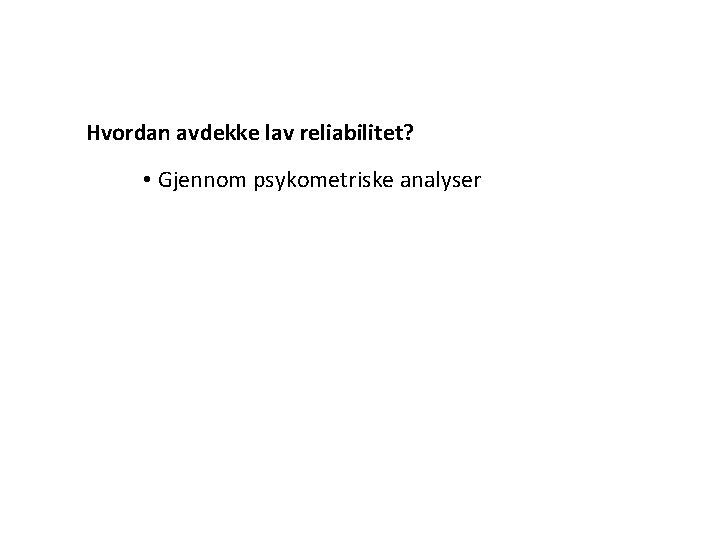 Hvordan avdekke lav reliabilitet?

• Gjennom psykometriske analyser